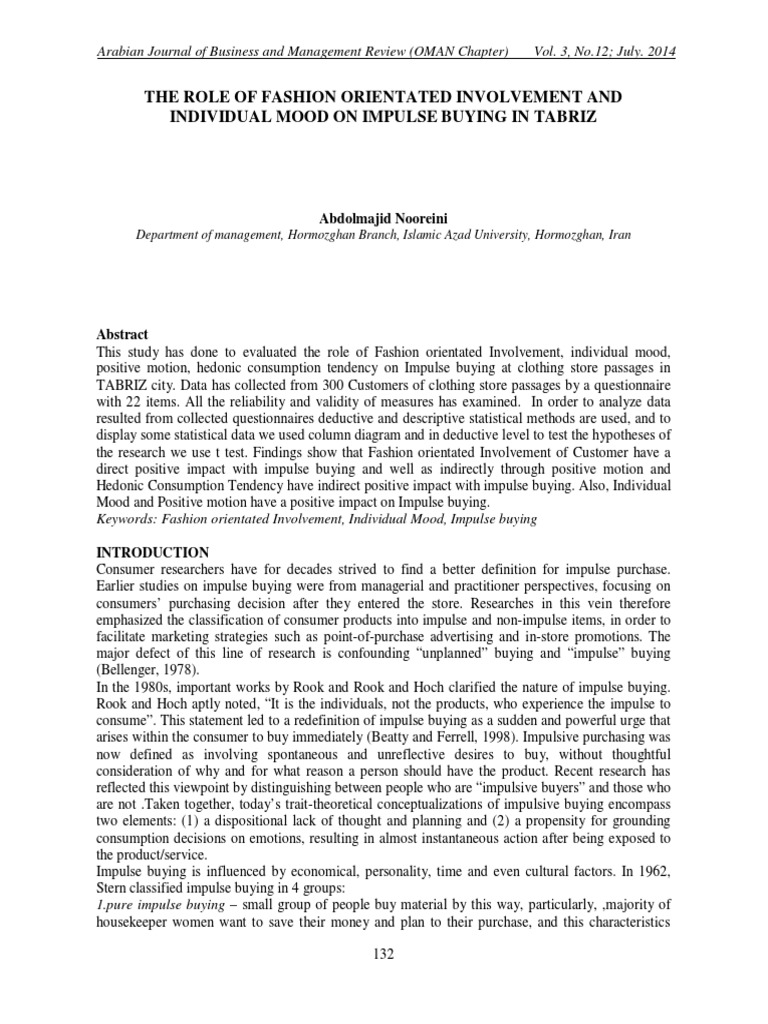 Arabian Journal of Business and Management Review (OMAN Chapter) Vol. 3, No.12; July. 2014

THE ROLE OF FASHION ORIENTATED INVOLVEMENT AND INDIVIDUAL MOOD ON IMPULSE BUYING IN TABRIZ

Abdolmajid Nooreini
Department of management, Hormozghan Branch, Islamic Azad University, Hormozghan, Iran

Abstract
This study has done to evaluated the role of Fashion orientated Involvement, individual mood, positive motion, hedonic consumption tendency on Impulse buying at clothing store passages in TABRIZ city. Data has collected from 300 Customers of clothing store passages by a questionnaire with 22 items. All the reliability and validity of measures has examined. In order to analyze data resulted from collected questionnaires deductive and descriptive statistical methods are used, and to display some statistical data we used column diagram and in deductive level to test the hypotheses of the research we use t test. Findings show that Fashion orientated Involvement of Customer have a direct positive impact with impulse buying and well as indirectly through positive motion and Hedonic Consumption Tendency have indirect positive impact with impulse buying. Also, Individual Mood and Positive motion have a positive impact on Impulse buying.
Keywords: Fashion orientated Involvement, Individual Mood, Impulse buying

INTRODUCTION
Consumer researchers have for decades strived to find a better definition for impulse purchase. Earlier studies on impulse buying were from managerial and practitioner perspectives, focusing on consumers' purchasing decision after they entered the store. Researches in this vein therefore emphasized the classification of consumer products into impulse and non-impulse items, in order to facilitate marketing strategies such as point-of-purchase advertising and in-store promotions. The major defect of this line of research is confounding "unplanned" buying and "impulse" buying (Bellenger, 1978).
In the 1980s, important works by Rook and Rook and Hoch clarified the nature of impulse buying. Rook and Hoch aptly noted, "It is the individuals, not the products, who experience the impulse to consume". This statement led to a redefinition of impulse buying as a sudden and powerful urge that arises within the consumer to buy immediately (Beatty and Ferrell, 1998). Impulsive purchasing was now defined as involving spontaneous and unreflective desires to buy, without thoughtful consideration of why and for what reason a person should have the product. Recent research has reflected this viewpoint by distinguishing between people who are "impulsive buyers" and those who are not .Taken together, today's trait-theoretical conceptualizations of impulsive buying encompass two elements: (1) a dispositional lack of thought and planning and (2) a propensity for grounding consumption decisions on emotions, resulting in almost instantaneous action after being exposed to the product/service.
Impulse buying is influenced by economical, personality, time and even cultural factors. In 1962, Stern classified impulse buying in 4 groups:
1.pure impulse buying – small group of people buy material by this way, particularly, ,majority of housekeeper women want to save their money and plan to their purchase, and this characteristics

132